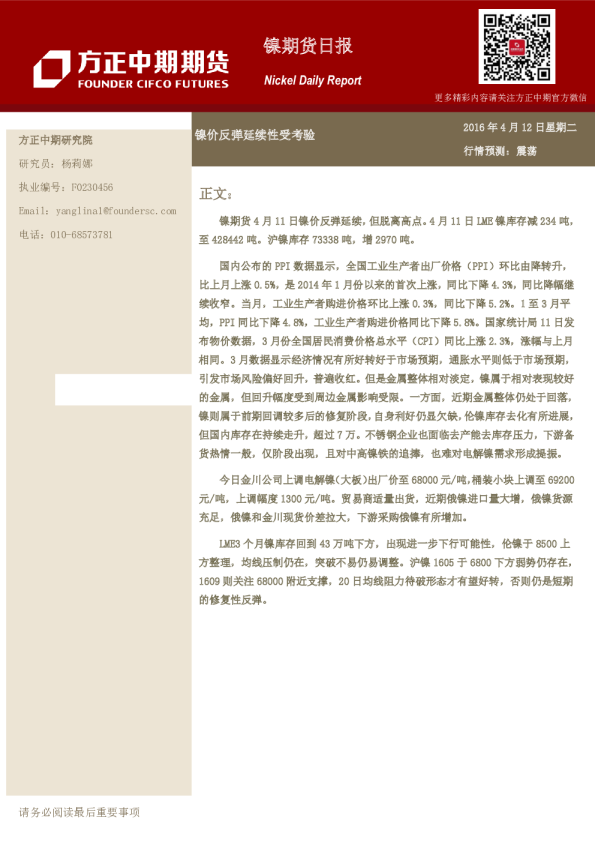 方正中期期货
FOUNDER CIFCO FUTURES

镍期货日报
Nickel Daily Report

更多精彩内容请关注方正中期官方微信

方正中期研究院
研究员：杨莉娜
执业编号：F0230456
Email：yanglina1@foundersc.com
电话：010-68573781

镍价反弹延续性受考验

2016 年 4 月 12 日星期二
行情预测：震荡

正文：

镍期货 4 月 11 日镍价反弹延续，但脱离高点。4 月 11 日 LME 镍库存减 234 吨，至 428442 吨。沪镍库存 73338 吨，增 2970 吨。

国内公布的 PPI 数据显示，全国工业生产者出厂价格（PPI）环比由降转升，比上月上涨 0.5%，是 2014 年 1 月份以来的首次上涨。同比下降 4.3%，同比降幅继续收窄。当月，工业生产者购进价格环比上涨 0.3%，同比下降 5.2%。1 至 3 月平均，PPI 同比下降 4.8%，工业生产者购进价格同比下降 5.8%。国家统计局 11 日发布物价数据，3 月份全国居民消费价格总水平（CPI）同比上涨 2.3%，涨幅与上月相同。3 月数据显示经济情况有所好转好于市场预期，通胀水平则低于市场预期，引发市场风险偏好回升，普遍收红。但是金属整体相对淡定，镍属于相对表现较好的金属，但回升幅度受到周边金属影响受限。一方面，近期金属整体仍处于回落，镍则属于前期回调较多后的修复阶段，自身利好仍显欠缺，伦镍库存去化有所进展，但国内库存在持续走升，超过 7 万。不锈钢企业也面临去产能去库存压力，下游备货热情一般，仅阶段出现，且对中高镍铁的追捧，也难对电解镍需求形成提振。

今日金川公司上调电解镍（大板）出厂价至 68000 元/吨，桶装小块上调至 69200 元/吨，上调幅度 1300 元/吨。贸易商适量出货，近期俄镍进口量大增，俄镍货源充足，俄镍和金川现货价差拉大，下游采购俄镍有所增加。

LME3 个月镍库存回到 43 万吨下方，出现进一步下行可能性，伦镍于 8500 上方整理，均线压制仍在，突破不易仍易调整。沪镍 1605 于 6800 下方弱势仍存在，1609 则关注 68000 附近支撑，20 日均线阻力待破形态才有望好转，否则仍是短期的修复性反弹。

请务必阅读最后重要事项